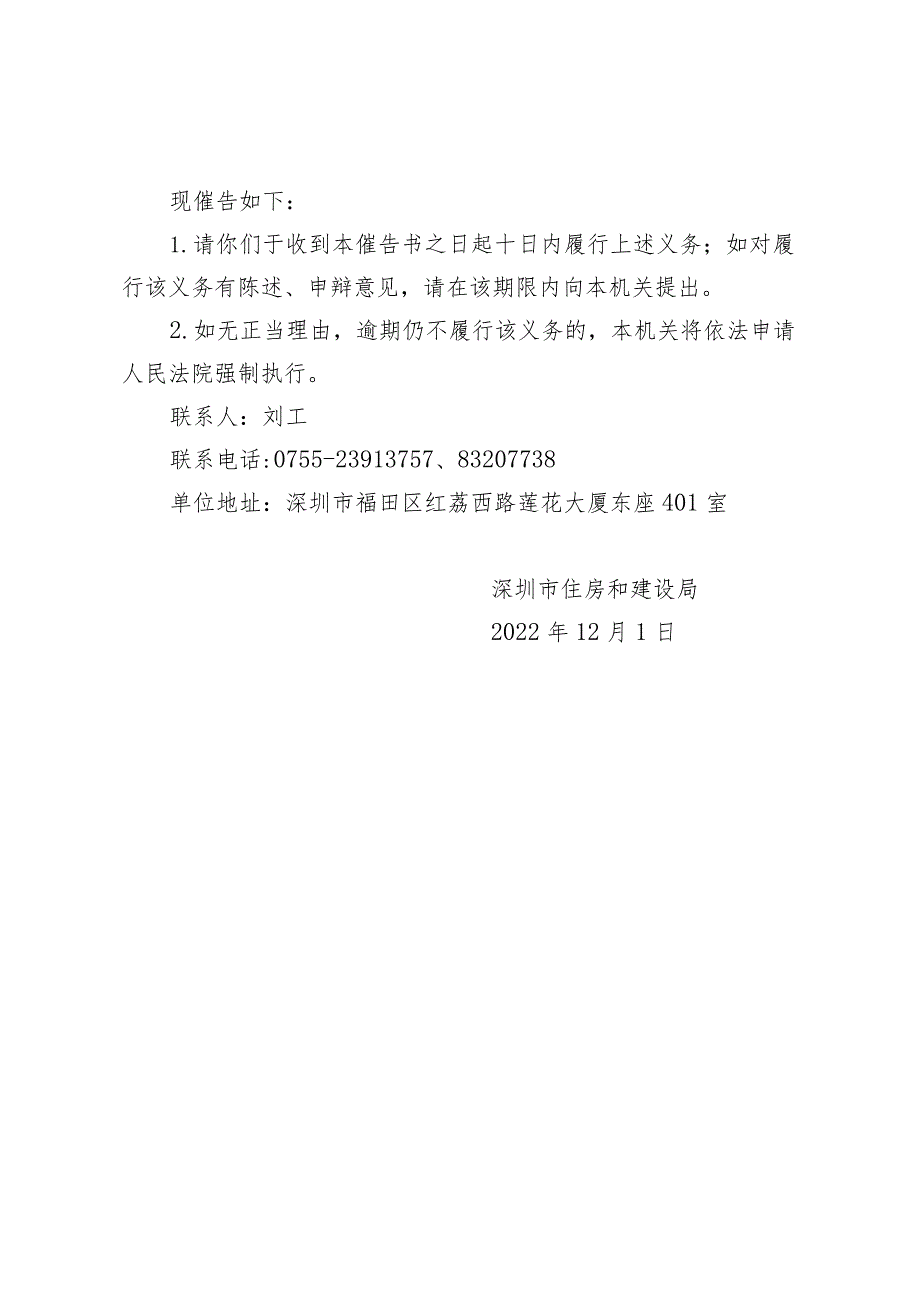 现催告如下：

1.请你们于收到本催告书之日起十日内履行上述义务；如对履行该义务有陈述、申辩意见，请在该期限内向本机关提出。

2.如无正当理由，逾期仍不履行该义务的，本机关将依法申请人民法院强制执行。

联系人：刘工

联系电话:0755-23913757、83207738

单位地址：深圳市福田区红荔西路莲花大厦东座401室

深圳市住房和建设局

2022年12月1日